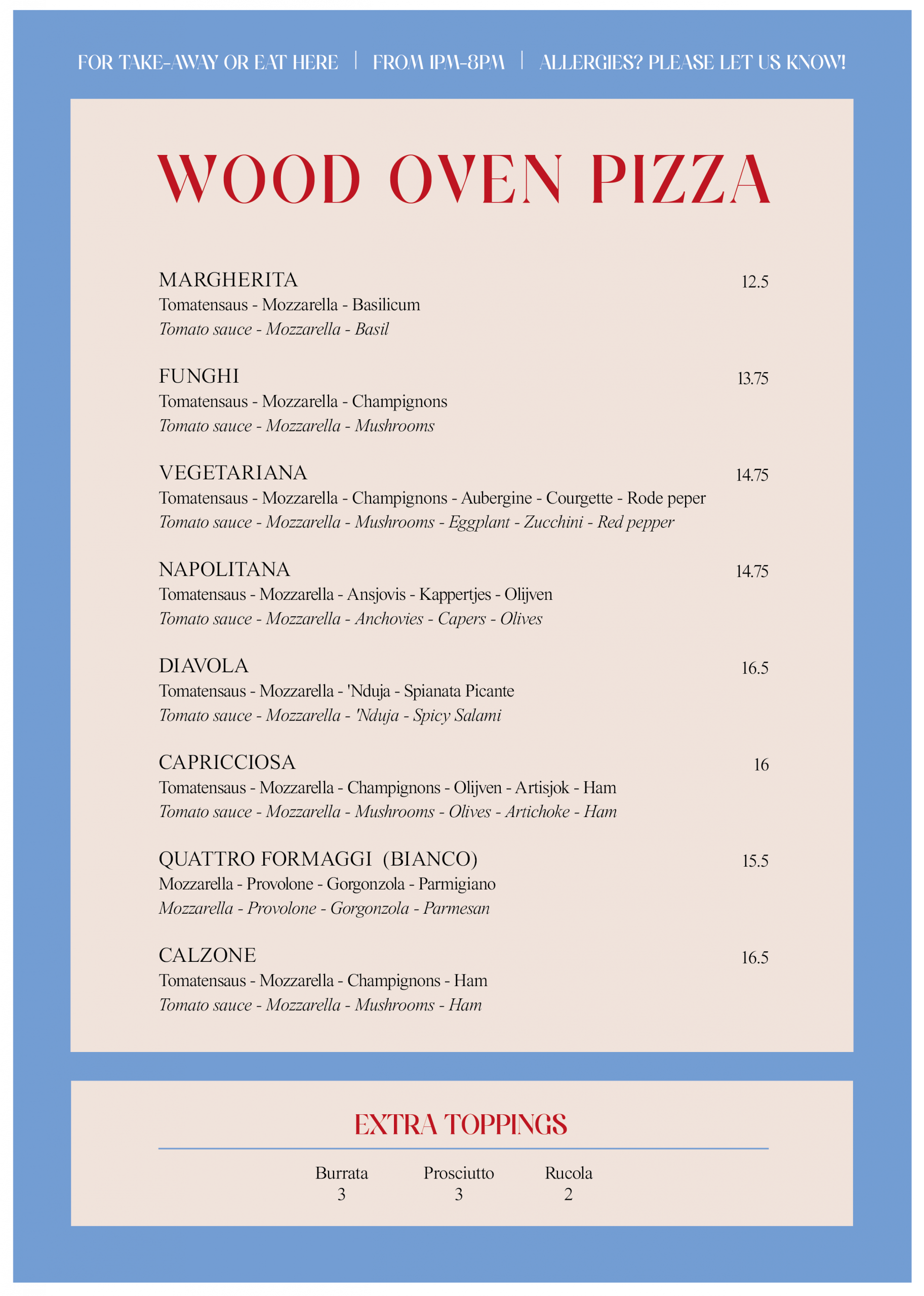 FOR TAKE-AWAY OR EAT HERE | FROM 1PM-8PM | ALLERGIES? PLEASE LET US KNOW!

WOOD OVEN PIZZA

MARGHERITA 12.5
Tomatensaus - Mozzarella - Basilicum
Tomato sauce - Mozzarella - Basil

FUNGHI 13.75
Tomatensaus - Mozzarella - Champignons
Tomato sauce - Mozzarella - Mushrooms

VEGETARIANA 14.75
Tomatensaus - Mozzarella - Champignons - Aubergine - Courgette - Rode peper
Tomato sauce - Mozzarella - Mushrooms - Eggplant - Zucchini - Red pepper

NAPOLITANA 14.75
Tomatensaus - Mozzarella - Ansjovis - Kappertjes - Olijven
Tomato sauce - Mozzarella - Anchovies - Capers - Olives

DIAVOLA 16.5
Tomatensaus - Mozzarella - 'Nduja - Spianata Picante
Tomato sauce - Mozzarella - 'Nduja - Spicy Salami

CAPRICCIOSA 16
Tomatensaus - Mozzarella - Champignons - Olijven - Artisjok - Ham
Tomato sauce - Mozzarella - Mushrooms - Olives - Artichoke - Ham

QUATTRO FORMAGGI (BIANCO) 15.5
Mozzarella - Provolone - Gorgonzola - Parmigiano
Mozzarella - Provolone - Gorgonzola - Parmesan

CALZONE 16.5
Tomatensaus - Mozzarella - Champignons - Ham
Tomato sauce - Mozzarella - Mushrooms - Ham

EXTRA TOPPINGS

Burrata
3

Prosciutto
3

Rucola
2